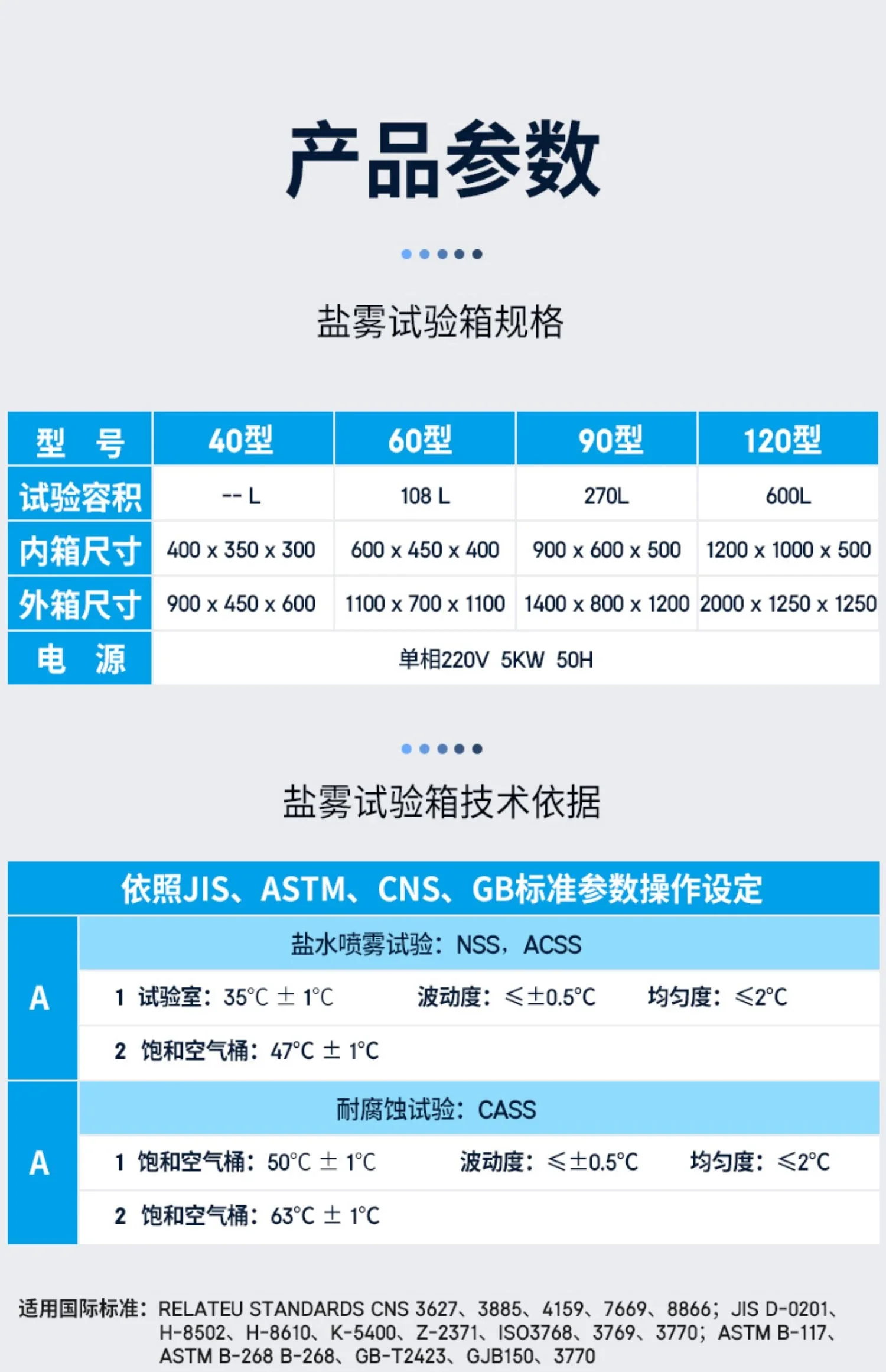 产品参数

盐雾试验箱规格

| 型 号 | 40型 | 60型 | 90型 | 120型 |
|---|---|---|---|---|
| 试验容积 | -- L | 108 L | 270L | 600L |
| 内箱尺寸 | 400 x 350 x 300 | 600 x 450 x 400 | 900 x 600 x 500 | 1200 x 1000 x 500 |
| 外箱尺寸 | 900 x 450 x 600 | 1100 x 700 x 1100 | 1400 x 800 x 1200 | 2000 x 1250 x 1250 |
| 电 源 | 单相220V 5KW 50H | | | |

盐雾试验箱技术依据

依照JIS、ASTM、CNS、GB标准参数操作设定

A

盐水喷雾试验：NSS，ACSS

1 试验室：35°C ± 1°C 波动度：≤±0.5°C 均匀度：≤2°C

2 饱和空气桶：47°C ± 1°C

A

耐腐蚀试验：CASS

1 饱和空气桶：50°C ± 1°C 波动度：≤±0.5°C 均匀度：≤2°C

2 饱和空气桶：63°C ± 1°C

适用国际标准：RELATEU STANDARDS CNS 3627、3885、4159、7669、8866；JIS D-0201、H-8502、H-8610、K-5400、Z-2371、ISO3768、3769、3770；ASTM B-117、ASTM B-268 B-268、GB-T2423、GJB150、3770